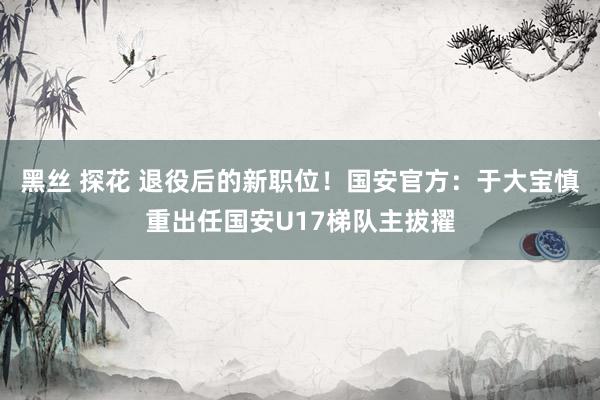 黑丝 探花 退役后的新职位！国安官方：于大宝慎重出任国安U17梯队主拔擢